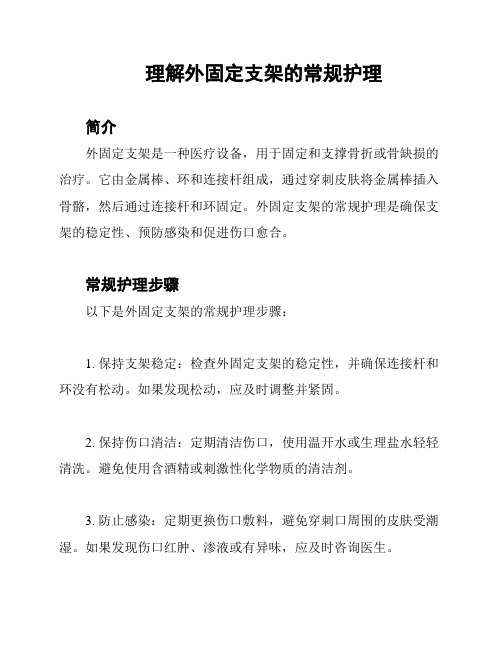 理解外固定支架的常规护理

简介

外固定支架是一种医疗设备，用于固定和支撑骨折或骨缺损的治疗。它由金属棒、环和连接杆组成，通过穿刺皮肤将金属棒插入骨骼，然后通过连接杆和环固定。外固定支架的常规护理是确保支架的稳定性、预防感染和促进伤口愈合。

常规护理步骤

以下是外固定支架的常规护理步骤：

1. 保持支架稳定：检查外固定支架的稳定性，并确保连接杆和环没有松动。如果发现松动，应及时调整并紧固。

2. 保持伤口清洁：定期清洁伤口，使用温开水或生理盐水轻轻清洗。避免使用含酒精或刺激性化学物质的清洁剂。

3. 防止感染：定期更换伤口敷料，避免穿刺口周围的皮肤受潮湿。如果发现伤口红肿、渗液或有异味，应及时咨询医生。